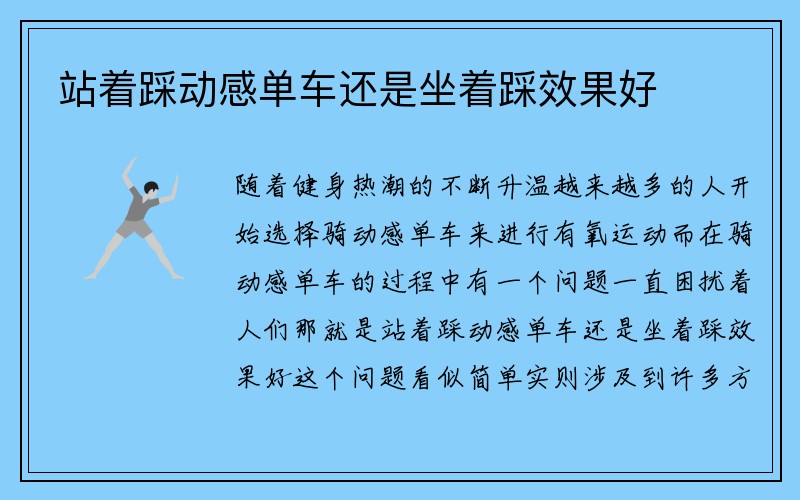 站着踩动感单车还是坐着踩效果好

随着健身热潮的不断升温越来越多的人开始选择骑动感单车来进行有氧运动而在骑动感单车的过程中有一个问题一直困扰着人们那就是站着踩动感单车还是坐着踩效果好这个问题看似简单实则涉及到许多方